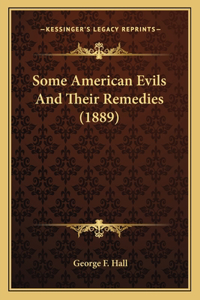 —KESSINGER'S LEGACY REPRINTS—

Some American Evils And Their Remedies (1889)

George F. Hall